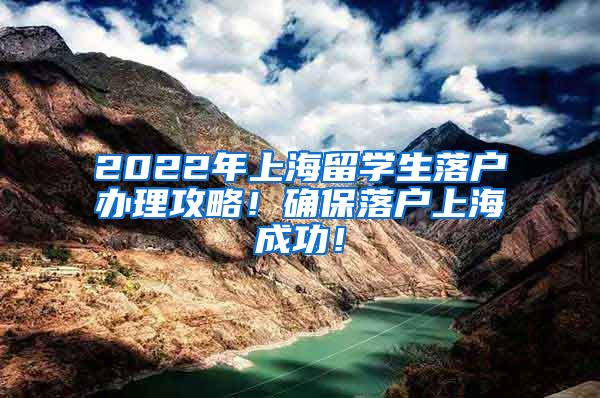 2022年上海留学生落户办理攻略！确保落户上海成功！